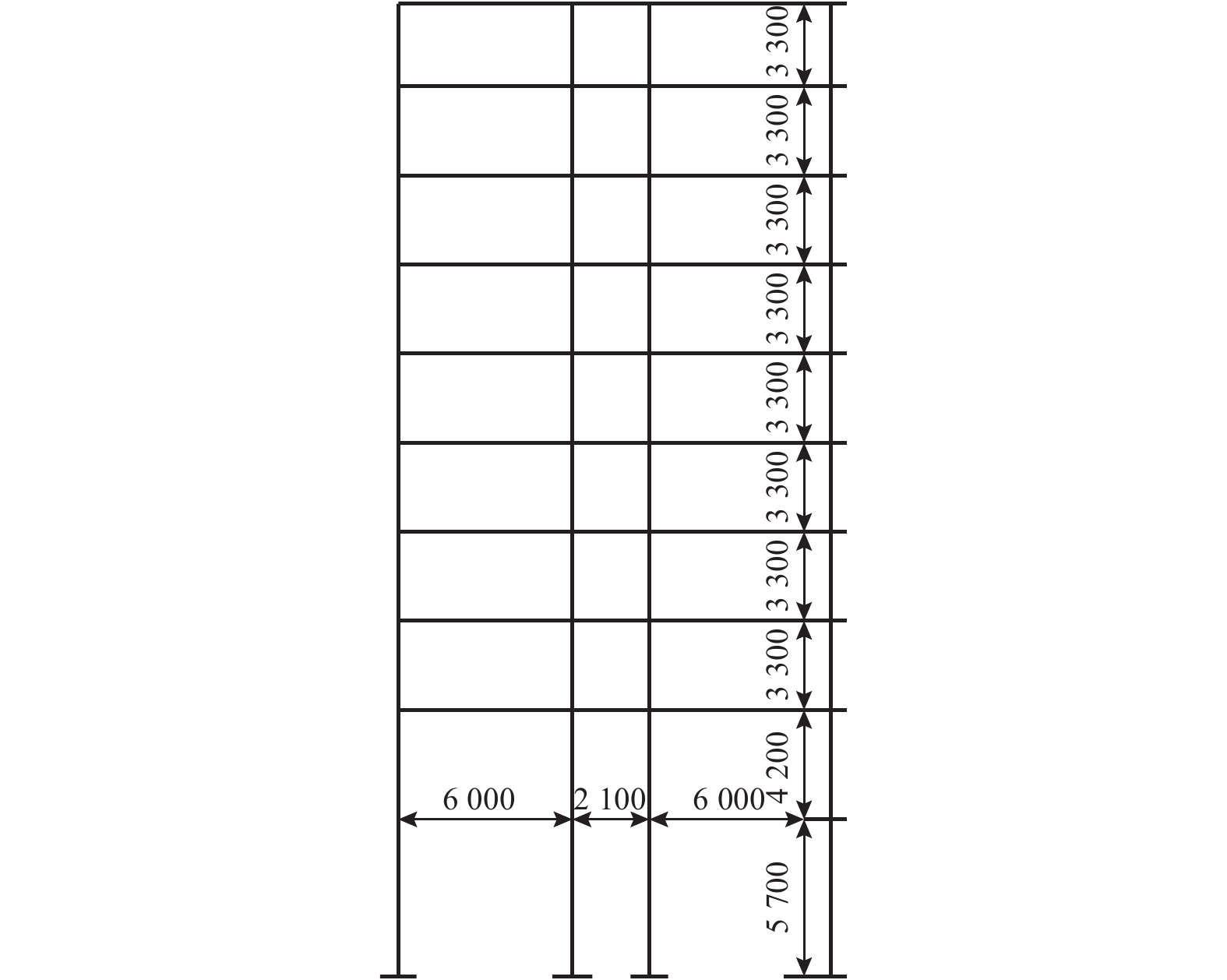 3 300
3 300
3 300
3 300
3 300
3 300
3 300
3 300
4 200
6 000
2 100
6 000
5 700